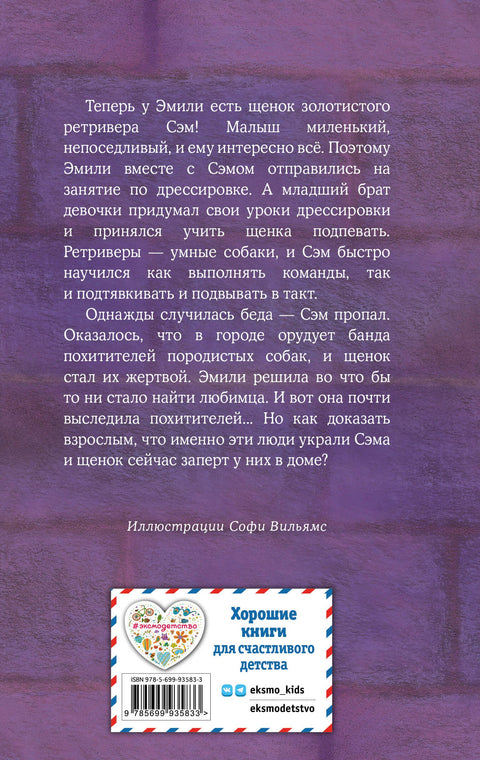 Теперь у Эмили есть щенок золотистого ретривера Сэм! Малыш миленький, непоседливый, и ему интересно всё. Поэтому Эмили вместе с Сэмом отправились на занятие по дрессировке. А младший брат девочки придумал свои уроки дрессировки и принялся учить щенка подпевать. Ретриверы — умные собаки, и Сэм быстро научился как выполнять команды, так и подтявкивать и подвывать в такт.

Однажды случилась беда — Сэм пропал. Оказалось, что в городе орудует банда похитителей породистых собак, и щенок стал их жертвой. Эмили решила во что бы то ни стало найти любимца. И вот она почти выследила похитителей... Но как доказать взрослым, что именно эти люди украли Сэма и щенок сейчас заперт у них в доме?

Иллюстрации Софи Вильямс

#эксмодетство

Хорошие книги для счастливого детства

ISBN 978-5-699-93583-3

9 785699 935833 >

eksmo_kids

eksmodetstvo